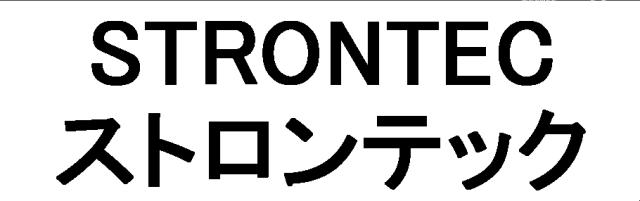 STRONTEC
ストロンテック